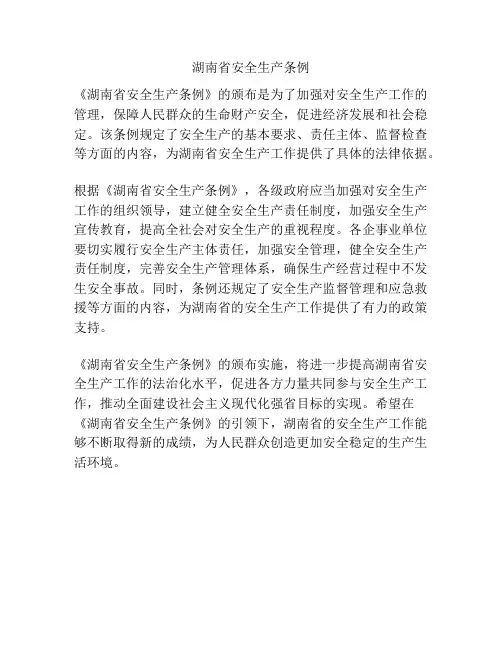 湖南省安全生产条例

《湖南省安全生产条例》的颁布是为了加强对安全生产工作的管理，保障人民群众的生命财产安全，促进经济发展和社会稳定。该条例规定了安全生产的基本要求、责任主体、监督检查等方面的内容，为湖南省安全生产工作提供了具体的法律依据。

根据《湖南省安全生产条例》，各级政府应当加强对安全生产工作的组织领导，建立健全安全生产责任制度，加强安全生产宣传教育，提高全社会对安全生产的重视程度。各企事业单位要切实履行安全生产主体责任，加强安全管理，健全安全生产责任制度，完善安全生产管理体系，确保生产经营过程中不发生安全事故。同时，条例还规定了安全生产监督管理和应急救援等方面的内容，为湖南省的安全生产工作提供了有力的政策支持。

《湖南省安全生产条例》的颁布实施，将进一步提高湖南省安全生产工作的法治化水平，促进各方力量共同参与安全生产工作，推动全面建设社会主义现代化强省目标的实现。希望在《湖南省安全生产条例》的引领下，湖南省的安全生产工作能够不断取得新的成绩，为人民群众创造更加安全稳定的生产生活环境。